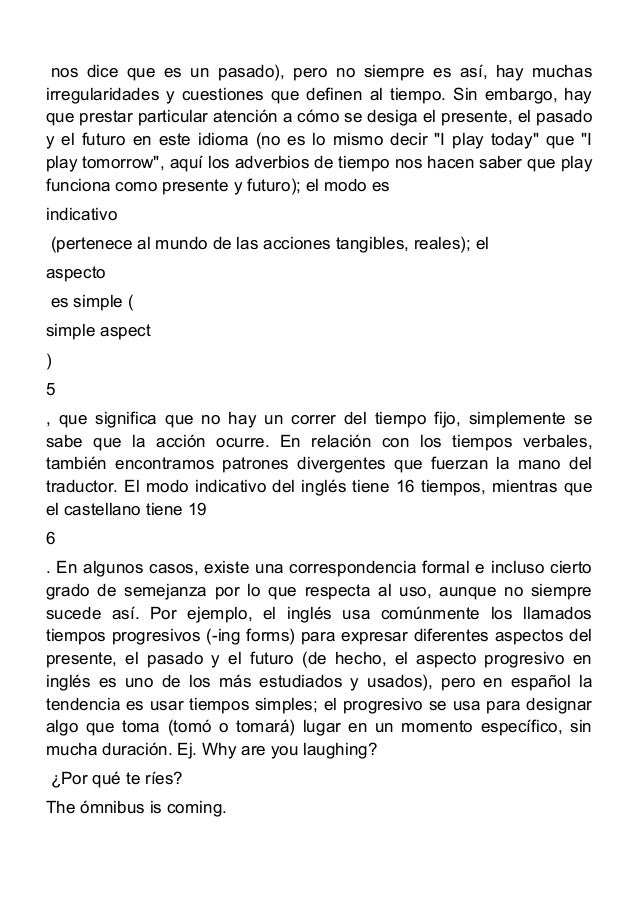 nos dice que es un pasado), pero no siempre es así, hay muchas irregularidades y cuestiones que definen al tiempo. Sin embargo, hay que prestar particular atención a cómo se desiga el presente, el pasado y el futuro en este idioma (no es lo mismo decir "I play today" que "I play tomorrow", aquí los adverbios de tiempo nos hacen saber que play funciona como presente y futuro); el modo es

indicativo

(pertenece al mundo de las acciones tangibles, reales); el

aspecto

es simple (

simple aspect

)

5

, que significa que no hay un correr del tiempo fijo, simplemente se sabe que la acción ocurre. En relación con los tiempos verbales, también encontramos patrones divergentes que fuerzan la mano del traductor. El modo indicativo del inglés tiene 16 tiempos, mientras que el castellano tiene 19

6

. En algunos casos, existe una correspondencia formal e incluso cierto grado de semejanza por lo que respecta al uso, aunque no siempre sucede así. Por ejemplo, el inglés usa comúnmente los llamados tiempos progresivos (-ing forms) para expresar diferentes aspectos del presente, el pasado y el futuro (de hecho, el aspecto progresivo en inglés es uno de los más estudiados y usados), pero en español la tendencia es usar tiempos simples; el progresivo se usa para designar algo que toma (tomó o tomará) lugar en un momento específico, sin mucha duración. Ej. Why are you laughing?

¿Por qué te ríes?

The ómnibus is coming.